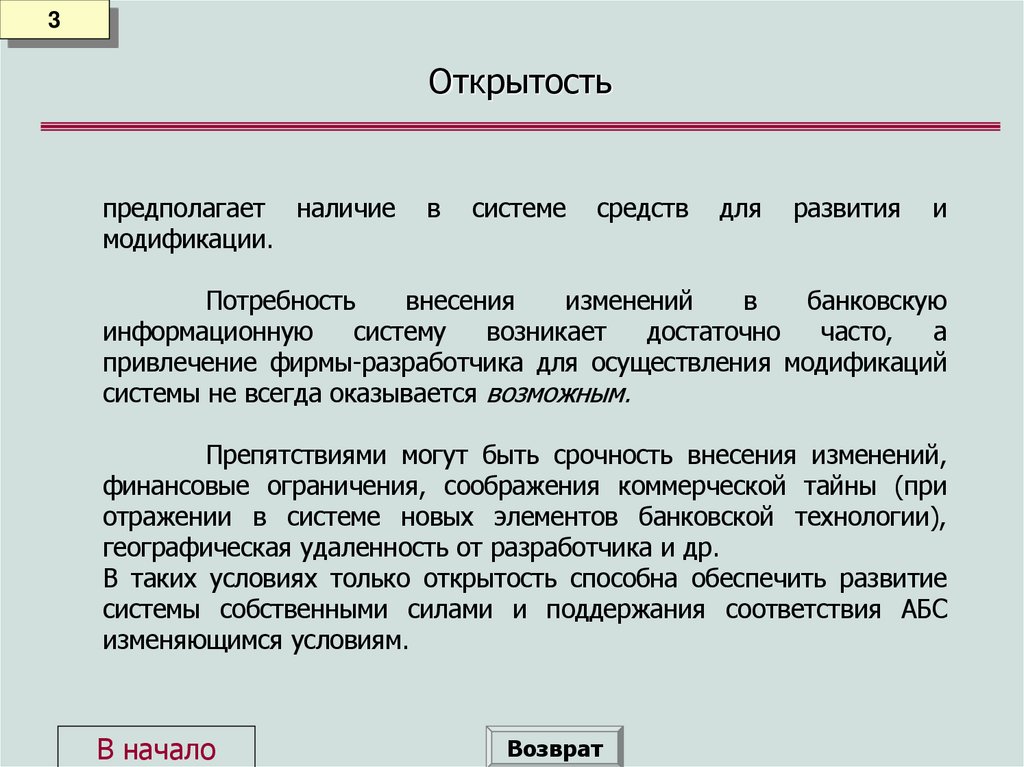 3

Открытость

предполагает наличие в системе средств для развития и модификации.

Потребность внесения изменений в банковскую информационную систему возникает достаточно часто, а привлечение фирмы-разработчика для осуществления модификаций системы не всегда оказывается возможным.

Препятствиями могут быть срочность внесения изменений, финансовые ограничения, соображения коммерческой тайны (при отражении в системе новых элементов банковской технологии), географическая удаленность от разработчика и др.
В таких условиях только открытость способна обеспечить развитие системы собственными силами и поддержания соответствия АБС изменяющимся условиям.

В начало

Возврат